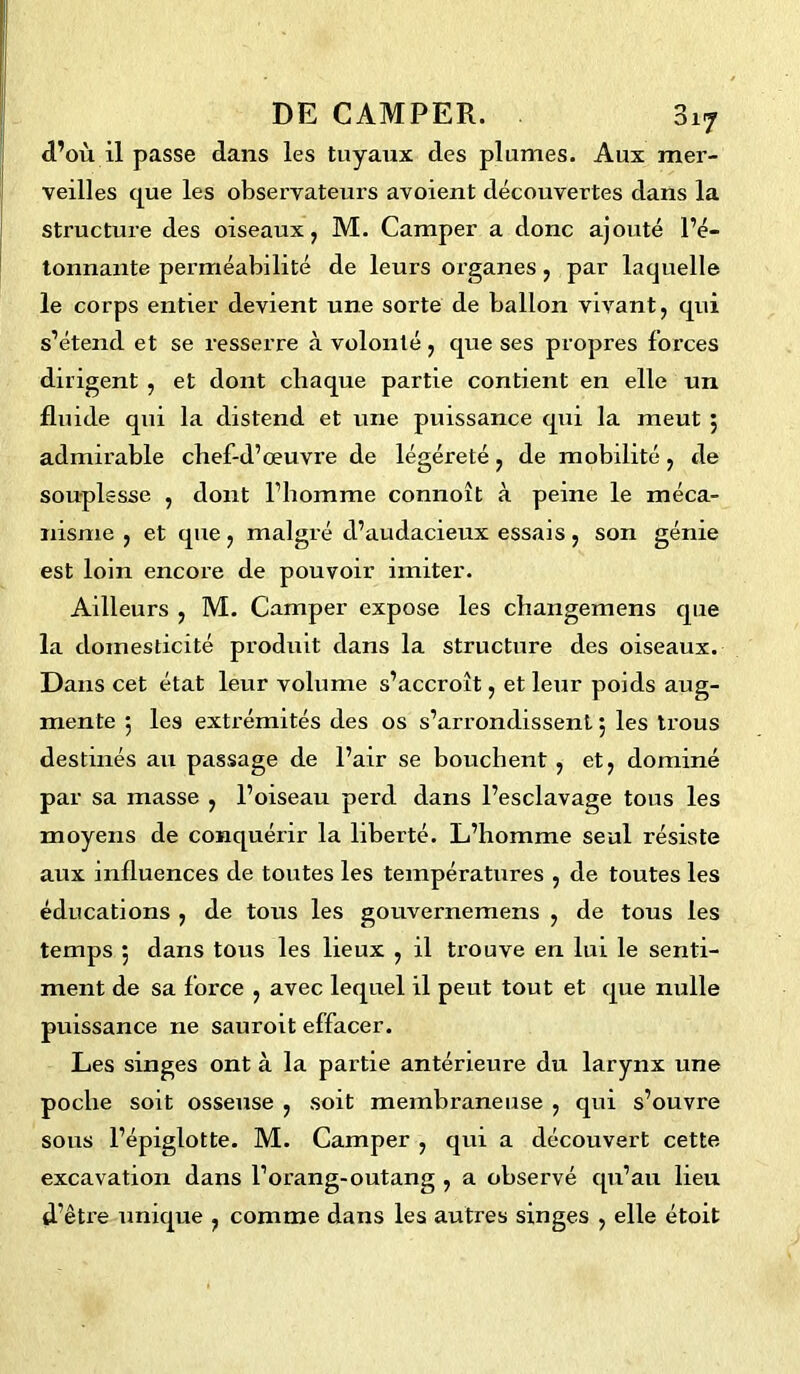 DE CAMPER. 317

d'où il passe dans les tuyaux des plumes. Aux merveilles que les observateurs avoient découvertes dans la structure des oiseaux, M. Camper a donc ajouté l'étonnante perméabilité de leurs organes, par laquelle le corps entier devient une sorte de ballon vivant, qui s'étend et se resserre à volonté, que ses propres forces dirigent, et dont chaque partie contient en elle un fluide qui la distend et une puissance qui la meut ; admirable chef-d'œuvre de légéreté, de mobilité, de souplesse, dont l'homme connoît à peine le mécanisme, et que, malgré d'audacieux essais, son génie est loin encore de pouvoir imiter.

Ailleurs, M. Camper expose les changemens que la domesticité produit dans la structure des oiseaux. Dans cet état leur volume s'accroît, et leur poids augmente ; les extrémités des os s'arrondissent ; les trous destinés au passage de l'air se bouchent, et, dominé par sa masse, l'oiseau perd dans l'esclavage tous les moyens de conquérir la liberté. L'homme seul résiste aux influences de toutes les températures, de toutes les éducations, de tous les gouvernemens, de tous les temps ; dans tous les lieux, il trouve en lui le sentiment de sa force, avec lequel il peut tout et que nulle puissance ne sauroit effacer.

Les singes ont à la partie antérieure du larynx une poche soit osseuse, soit membraneuse, qui s'ouvre sous l'épiglotte. M. Camper, qui a découvert cette excavation dans l'orang-outang, a observé qu'au lieu d'être unique, comme dans les autres singes, elle étoit